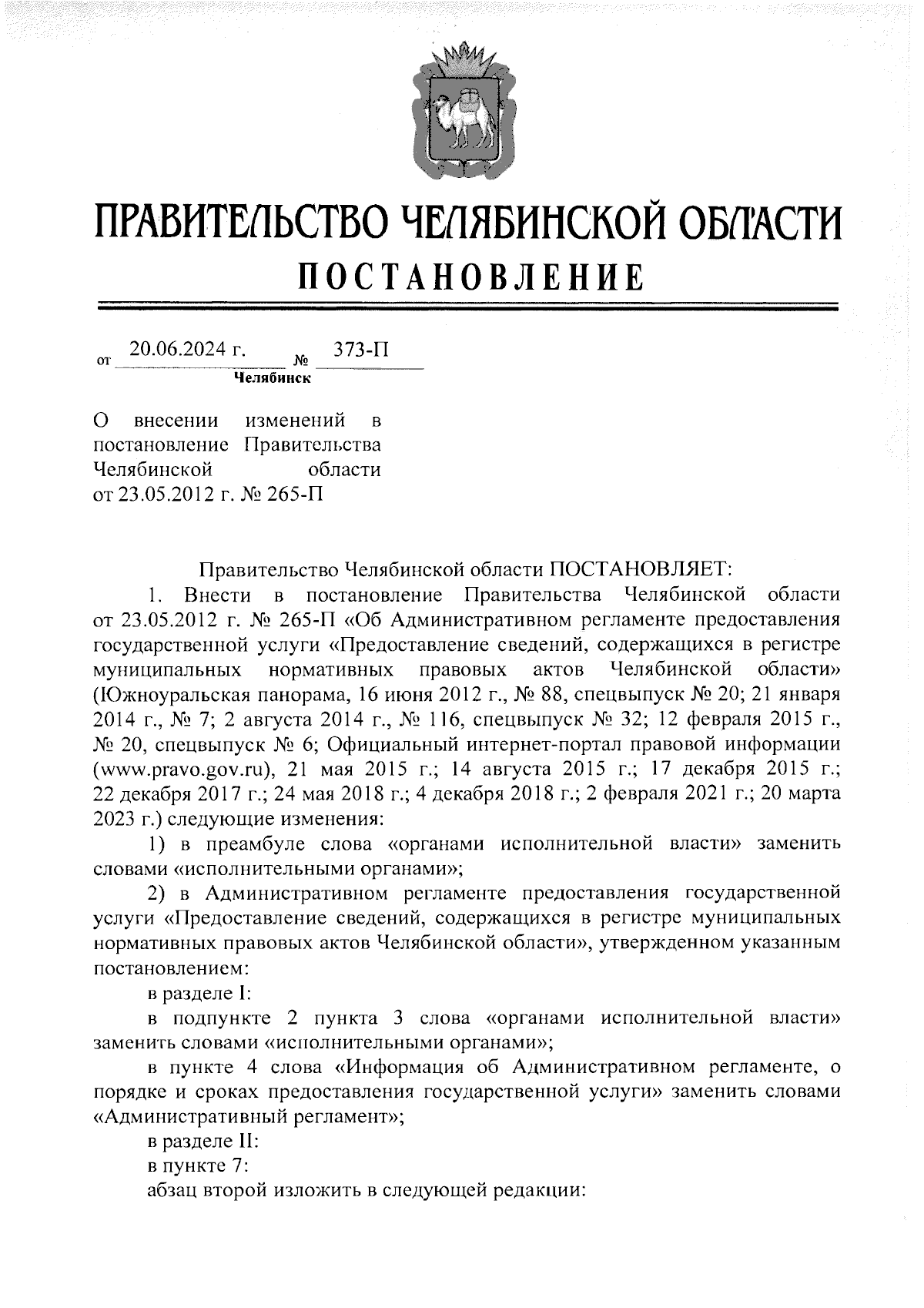 ПРАВИТЕЛЬСТВО ЧЕЛЯБИНСКОЙ ОБЛАСТИ
ПОСТАНОВЛЕНИЕ

от 20.06.2024 г. № 373-П
Челябинск

О внесении изменений в постановление Правительства Челябинской области от 23.05.2012 г. № 265-П

Правительство Челябинской области ПОСТАНОВЛЯЕТ:

1. Внести в постановление Правительства Челябинской области от 23.05.2012 г. № 265-П «Об Административном регламенте предоставления государственной услуги «Предоставление сведений, содержащихся в регистре муниципальных нормативных правовых актов Челябинской области» (Южноуральская панорама, 16 июня 2012 г., № 88, спецвыпуск № 20; 21 января 2014 г., № 7; 2 августа 2014 г., № 116, спецвыпуск № 32; 12 февраля 2015 г., № 20, спецвыпуск № 6; Официальный интернет-портал правовой информации (www.pravo.gov.ru), 21 мая 2015 г.; 14 августа 2015 г.; 17 декабря 2015 г.; 22 декабря 2017 г.; 24 мая 2018 г.; 4 декабря 2018 г.; 2 февраля 2021 г.; 20 марта 2023 г.) следующие изменения:

1) в преамбуле слова «органами исполнительной власти» заменить словами «исполнительными органами»;

2) в Административном регламенте предоставления государственной услуги «Предоставление сведений, содержащихся в регистре муниципальных нормативных правовых актов Челябинской области», утвержденном указанным постановлением:

в разделе I:

в подпункте 2 пункта 3 слова «органами исполнительной власти» заменить словами «исполнительными органами»;

в пункте 4 слова «Информация об Административном регламенте, о порядке и сроках предоставления государственной услуги» заменить словами «Административный регламент»;

в разделе II:

в пункте 7:

абзац второй изложить в следующей редакции: